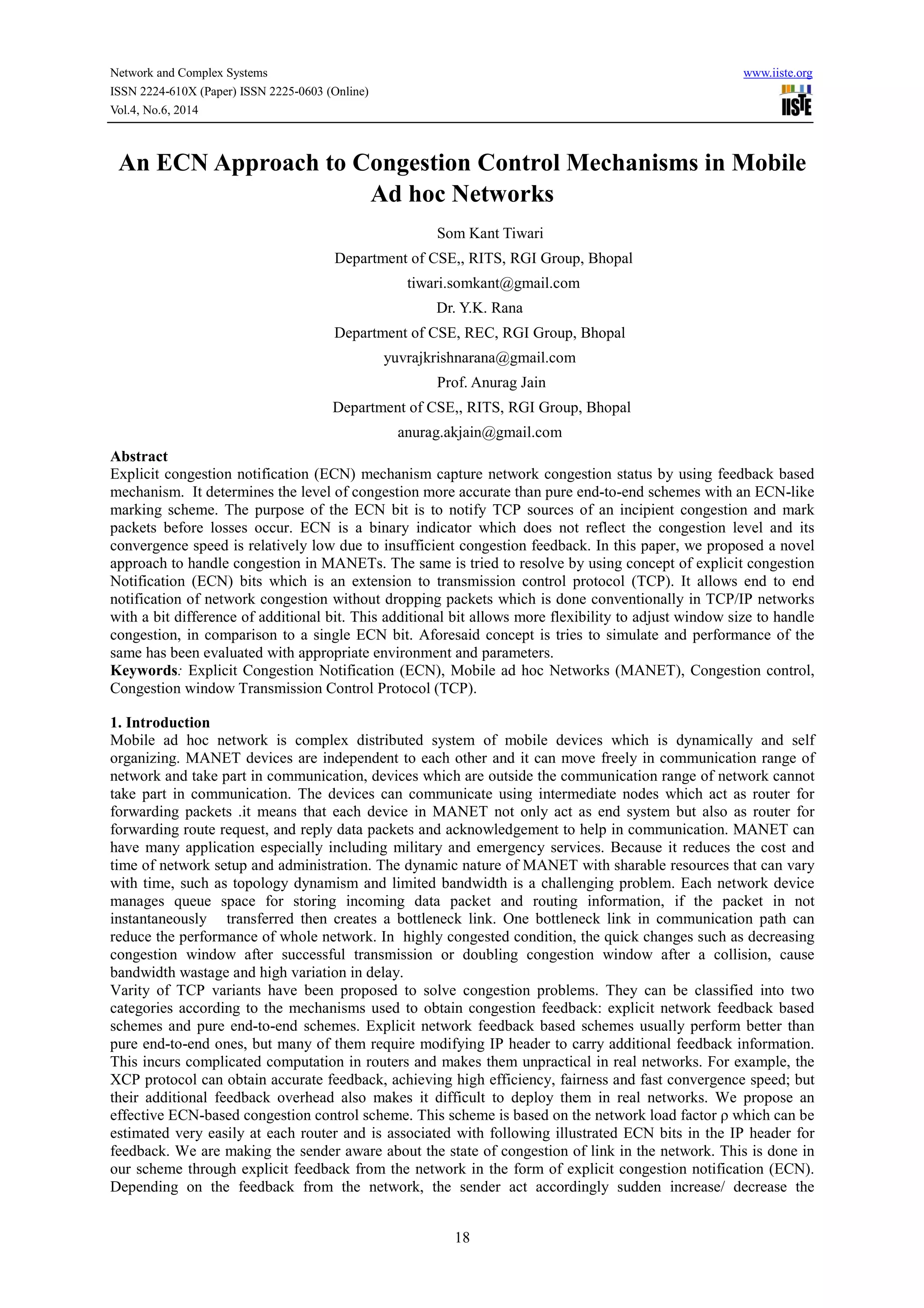 Network and Complex Systems
ISSN 2224-610X (Paper) ISSN 2225-0603 (Online)
Vol.4, No.6, 2014

www.iiste.org
IISTE

An ECN Approach to Congestion Control Mechanisms in Mobile Ad hoc Networks

Som Kant Tiwari
Department of CSE,, RITS, RGI Group, Bhopal
tiwari.somkant@gmail.com
Dr. Y.K. Rana
Department of CSE, REC, RGI Group, Bhopal
yuvrajkrishnarana@gmail.com
Prof. Anurag Jain
Department of CSE,, RITS, RGI Group, Bhopal
anurag.akjain@gmail.com

Abstract
Explicit congestion notification (ECN) mechanism capture network congestion status by using feedback based mechanism. It determines the level of congestion more accurate than pure end-to-end schemes with an ECN-like marking scheme. The purpose of the ECN bit is to notify TCP sources of an incipient congestion and mark packets before losses occur. ECN is a binary indicator which does not reflect the congestion level and its convergence speed is relatively low due to insufficient congestion feedback. In this paper, we proposed a novel approach to handle congestion in MANETs. The same is tried to resolve by using concept of explicit congestion Notification (ECN) bits which is an extension to transmission control protocol (TCP). It allows end to end notification of network congestion without dropping packets which is done conventionally in TCP/IP networks with a bit difference of additional bit. This additional bit allows more flexibility to adjust window size to handle congestion, in comparison to a single ECN bit. Aforesaid concept is tries to simulate and performance of the same has been evaluated with appropriate environment and parameters.
Keywords: Explicit Congestion Notification (ECN), Mobile ad hoc Networks (MANET), Congestion control, Congestion window Transmission Control Protocol (TCP).

1. Introduction
Mobile ad hoc network is complex distributed system of mobile devices which is dynamically and self organizing. MANET devices are independent to each other and it can move freely in communication range of network and take part in communication, devices which are outside the communication range of network cannot take part in communication. The devices can communicate using intermediate nodes which act as router for forwarding packets .it means that each device in MANET not only act as end system but also as router for forwarding route request, and reply data packets and acknowledgement to help in communication. MANET can have many application especially including military and emergency services. Because it reduces the cost and time of network setup and administration. The dynamic nature of MANET with sharable resources that can vary with time, such as topology dynamism and limited bandwidth is a challenging problem. Each network device manages queue space for storing incoming data packet and routing information, if the packet in not instantaneously transferred then creates a bottleneck link. One bottleneck link in communication path can reduce the performance of whole network. In highly congested condition, the quick changes such as decreasing congestion window after successful transmission or doubling congestion window after a collision, cause bandwidth wastage and high variation in delay.
Varity of TCP variants have been proposed to solve congestion problems. They can be classified into two categories according to the mechanisms used to obtain congestion feedback: explicit network feedback based schemes and pure end-to-end schemes. Explicit network feedback based schemes usually perform better than pure end-to-end ones, but many of them require modifying IP header to carry additional feedback information. This incurs complicated computation in routers and makes them unpractical in real networks. For example, the XCP protocol can obtain accurate feedback, achieving high efficiency, fairness and fast convergence speed; but their additional feedback overhead also makes it difficult to deploy them in real networks. We propose an effective ECN-based congestion control scheme. This scheme is based on the network load factor ρ which can be estimated very easily at each router and is associated with following illustrated ECN bits in the IP header for feedback. We are making the sender aware about the state of congestion of link in the network. This is done in our scheme through explicit feedback from the network in the form of explicit congestion notification (ECN). Depending on the feedback from the network, the sender act accordingly sudden increase/ decrease the

18